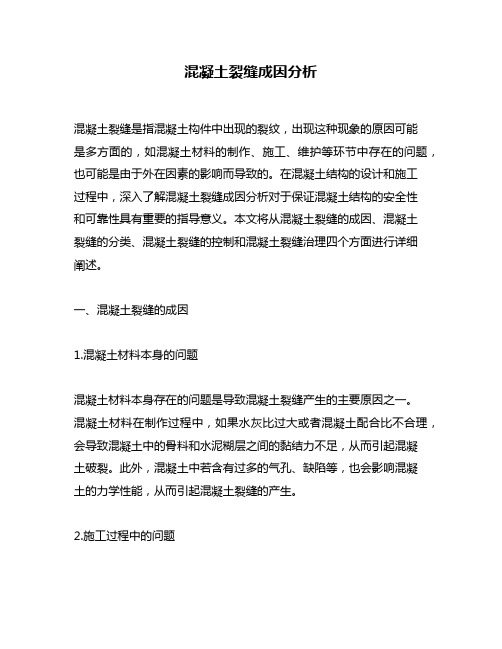 混凝土裂缝成因分析

混凝土裂缝是指混凝土构件中出现的裂纹，出现这种现象的原因可能是多方面的，如混凝土材料的制作、施工、维护等环节中存在的问题，也可能是由于外在因素的影响而导致的。在混凝土结构的设计和施工过程中，深入了解混凝土裂缝成因分析对于保证混凝土结构的安全性和可靠性具有重要的指导意义。本文将从混凝土裂缝的成因、混凝土裂缝的分类、混凝土裂缝的控制和混凝土裂缝治理四个方面进行详细阐述。

一、混凝土裂缝的成因

1.混凝土材料本身的问题

混凝土材料本身存在的问题是导致混凝土裂缝产生的主要原因之一。混凝土材料在制作过程中，如果水灰比过大或者混凝土配合比不合理，会导致混凝土中的骨料和水泥糊层之间的黏结力不足，从而引起混凝土破裂。此外，混凝土中若含有过多的气孔、缺陷等，也会影响混凝土的力学性能，从而引起混凝土裂缝的产生。

2.施工过程中的问题